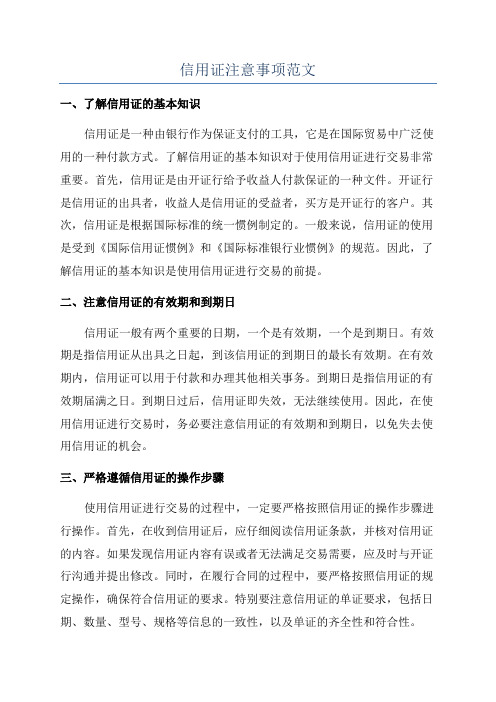 信用证注意事项范文

一、了解信用证的基本知识

信用证是一种由银行作为保证支付的工具，它是在国际贸易中广泛使用的一种付款方式。了解信用证的基本知识对于使用信用证进行交易非常重要。首先，信用证是由开证行给予收益人付款保证的一种文件。开证行是信用证的出具者，收益人是信用证的受益者，买方是开证行的客户。其次，信用证是根据国际标准的统一惯例制定的。一般来说，信用证的使用是受到《国际信用证惯例》和《国际标准银行业惯例》的规范。因此，了解信用证的基本知识是使用信用证进行交易的前提。

二、注意信用证的有效期和到期日

信用证一般有两个重要的日期，一个是有效期，一个是到期日。有效期是指信用证从出具之日起，到该信用证的到期日的最长有效期。在有效期内，信用证可以用于付款和办理其他相关事务。到期日是指信用证的有效期届满之日。到期日过后，信用证即失效，无法继续使用。因此，在使用信用证进行交易时，务必要注意信用证的有效期和到期日，以免失去使用信用证的机会。

三、严格遵循信用证的操作步骤

使用信用证进行交易的过程中，一定要严格按照信用证的操作步骤进行操作。首先，在收到信用证后，应仔细阅读信用证条款，并核对信用证的内容。如果发现信用证内容有误或者无法满足交易需要，应及时与开证行沟通并提出修改。同时，在履行合同的过程中，要严格按照信用证的规定操作，确保符合信用证的要求。特别要注意信用证的单证要求，包括日期、数量、型号、规格等信息的一致性，以及单证的齐全性和符合性。